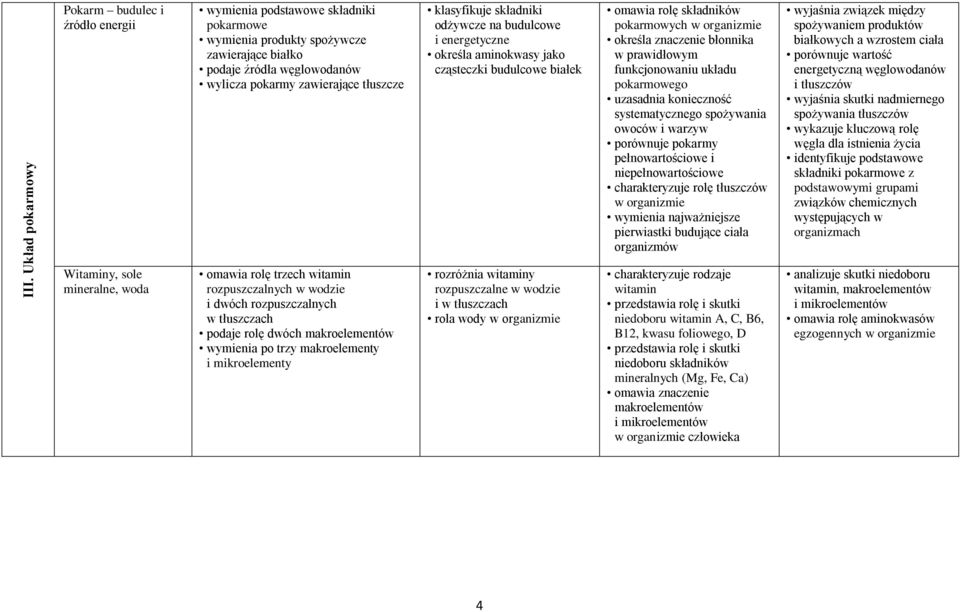 | III. Układ pokarmowy | Pokarm – budulec i źródło energii | • wymienia podstawowe składniki pokarmowe • wymienia produkty spożywcze zawierające białko • podaje źródła węglowodanów • wylicza pokarmy zawierające tłuszcze | • klasyfikuje składniki odżywcze na budulcowe i energetyczne • określa aminokwasy jako cząsteczki budulcowe białek | • omawia rolę składników pokarmowych w organizmie • określa znaczenie błonnika w prawidłowym funkcjonowaniu układu pokarmowego • uzasadnia konieczność systematycznego spożywania owoców i warzyw • porównuje pokarmy pełnowartościowe i niepełnowartościowe • charakteryzuje rolę tłuszczów w organizmie • wymienia najważniejsze pierwiastki budujące ciała organizmów | • wyjaśnia związek między spożywaniem produktów białkowych a wzrostem ciała • porównuje wartość energetyczną węglowodanów i tłuszczów • wyjaśnia skutki nadmiernego spożywania tłuszczów • wykazuje kluczową rolę węgla dla istnienia życia • identyfikuje podstawowe składniki pokarmowe z podstawowymi grupami związków chemicznych występujących w organizmach |
|---|---|---|---|---|---|
| | Witaminy, sole mineralne, woda | • omawia rolę trzech witamin rozpuszczalnych w wodzie i dwóch rozpuszczalnych w tłuszczach • podaje rolę dwóch makroelementów • wymienia po trzy makroelementy i mikroelementy | • rozróżnia witaminy rozpuszczalne w wodzie i w tłuszczach • rola wody w organizmie | • charakteryzuje rodzaje witamin • przedstawia rolę i skutki niedoboru witamin A, C, B6, B12, kwasu foliowego, D • przedstawia rolę i skutki niedoboru składników mineralnych (Mg, Fe, Ca) • omawia znaczenie makroelementów i mikroelementów w organizmie człowieka | • analizuje skutki niedoboru witamin, makroelementów i mikroelementów • omawia rolę aminokwasów egzogennych w organizmie |

4